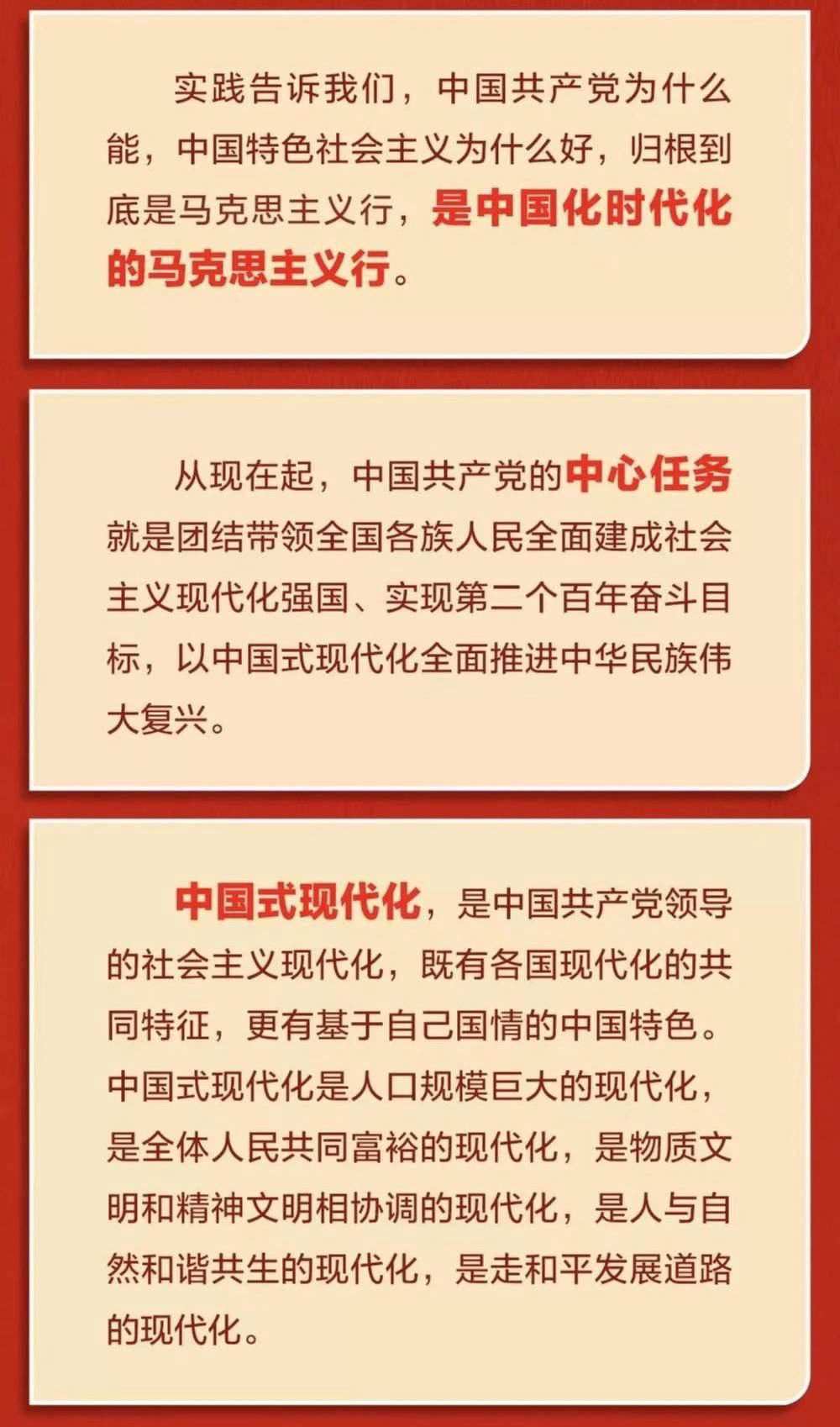 实践告诉我们，中国共产党为什么能，中国特色社会主义为什么好，归根到底是马克思主义行，是中国化时代化的马克思主义行。

从现在起，中国共产党的中心任务就是团结带领全国各族人民全面建成社会主义现代化强国、实现第二个百年奋斗目标，以中国式现代化全面推进中华民族伟大复兴。

中国式现代化，是中国共产党领导的社会主义现代化，既有各国现代化的共同特征，更有基于自己国情的中国特色。中国式现代化是人口规模巨大的现代化，是全体人民共同富裕的现代化，是物质文明和精神文明相协调的现代化，是人与自然和谐共生的现代化，是走和平发展道路的现代化。